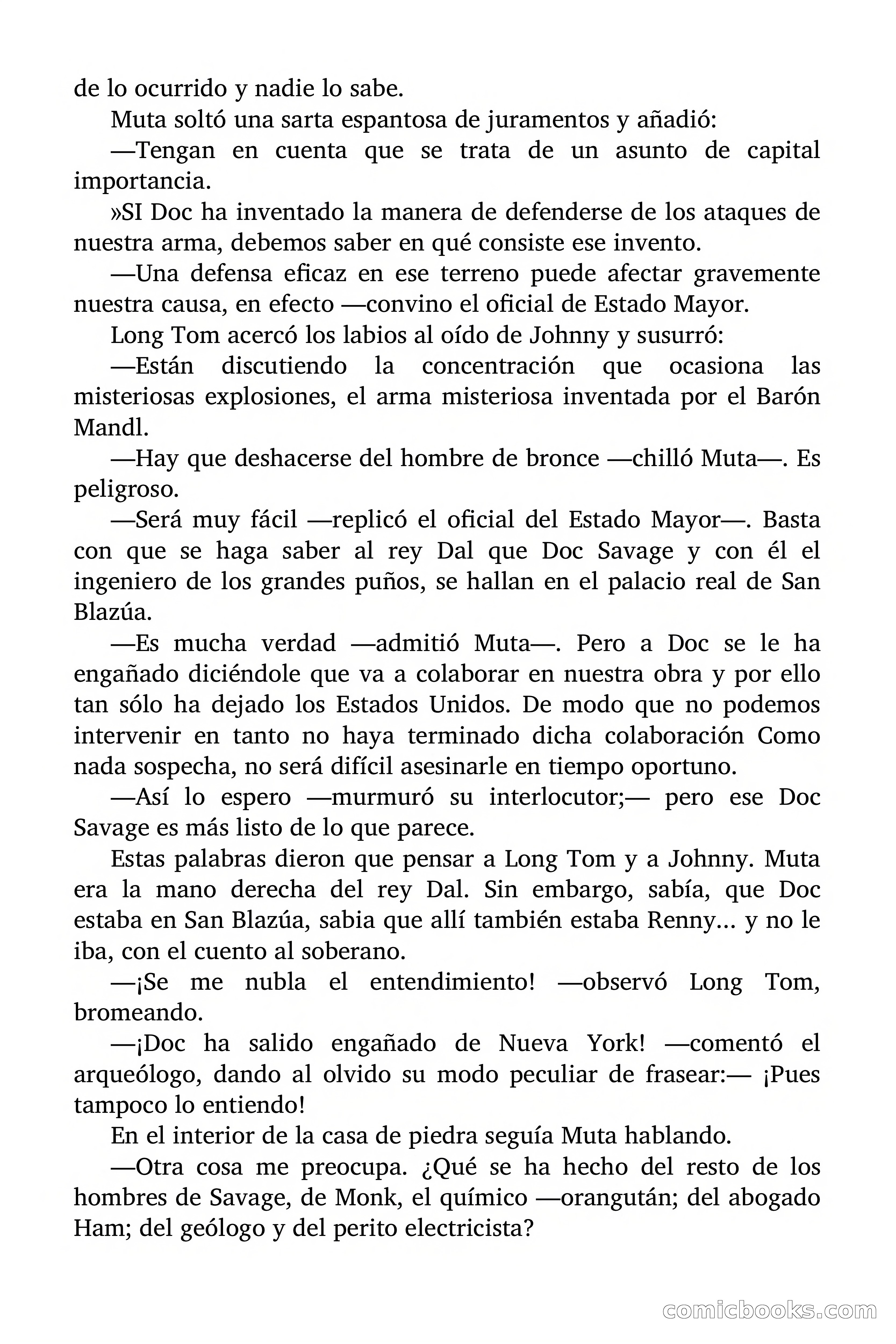 de lo ocurrido y nadie lo sabe.

Muta soltó una sarta espantosa de juramentos y añadió:

—Tengan en cuenta que se trata de un asunto de capital importancia.

»SI Doc ha inventado la manera de defenderse de los ataques de nuestra arma, debemos saber en qué consiste ese invento.

—Una defensa eficaz en ese terreno puede afectar gravemente nuestra causa, en efecto —convino el oficial de Estado Mayor.

Long Tom acercó los labios al oído de Johnny y susurró:

—Están discutiendo la concentración que ocasiona las misteriosas explosiones, el arma misteriosa inventada por el Barón Mandl.

—Hay que deshacerse del hombre de bronce —chilló Muta—. Es peligroso.

—Será muy fácil —replicó el oficial del Estado Mayor—. Basta con que se haga saber al rey Dal que Doc Savage y con él el ingeniero de los grandes puños, se hallan en el palacio real de San Blazúa.

—Es mucha verdad —admitió Muta—. Pero a Doc se le ha engañado diciéndole que va a colaborar en nuestra obra y por ello tan sólo ha dejado los Estados Unidos. De modo que no podemos intervenir en tanto no haya terminado dicha colaboración Como nada sospecha, no será difícil asesinarle en tiempo oportuno.

—Así lo espero —murmuró su interlocutor;— pero ese Doc Savage es más listo de lo que parece.

Estas palabras dieron que pensar a Long Tom y a Johnny. Muta era la mano derecha del rey Dal. Sin embargo, sabía, que Doc estaba en San Blazúa, sabia que allí también estaba Renny... y no le iba, con el cuento al soberano.

—¡Se me nubla el entendimiento! —observó Long Tom, bromeando.

—¡Doc ha salido engañado de Nueva York! —comentó el arqueólogo, dando al olvido su modo peculiar de frasear:— ¡Pues tampoco lo entiendo!

En el interior de la casa de piedra seguía Muta hablando.

—Otra cosa me preocupa. ¿Qué se ha hecho del resto de los hombres de Savage, de Monk, el químico —orangután; del abogado Ham; del geólogo y del perito electricista?

comicbooks.com